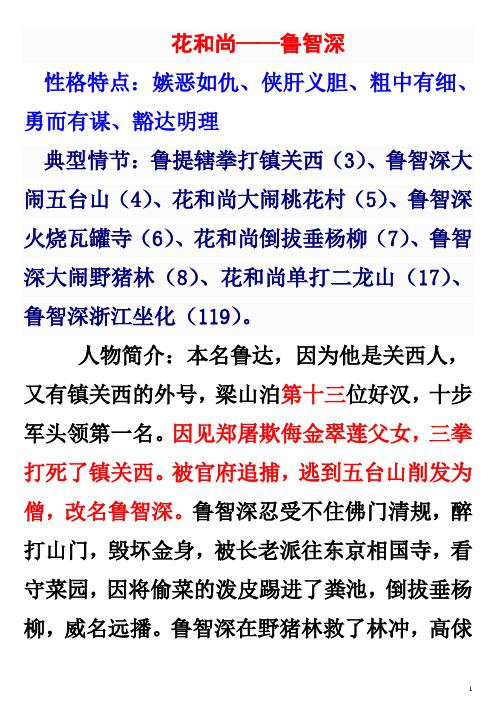 花和尚——鲁智深

性格特点：嫉恶如仇、侠肝义胆、粗中有细、勇而有谋、豁达明理

典型情节：鲁提辖拳打镇关西（3）、鲁智深大闹五台山（4）、花和尚大闹桃花村（5）、鲁智深火烧瓦罐寺（6）、花和尚倒拔垂杨柳（7）、鲁智深大闹野猪林（8）、花和尚单打二龙山（17）、鲁智深浙江坐化（119）。

人物简介：本名鲁达，因为他是关西人，又有镇关西的外号，梁山泊第十三位好汉，十步军头领第一名。因见郑屠欺侮金翠莲父女，三拳打死了镇关西。被官府追捕，逃到五台山削发为僧，改名鲁智深。鲁智深忍受不住佛门清规，醉打山门，毁坏金身，被长老派往东京相国寺，看守菜园，因将偷菜的泼皮踢进了粪池，倒拔垂杨柳，威名远播。鲁智深在野猪林救了林冲，高俅

1